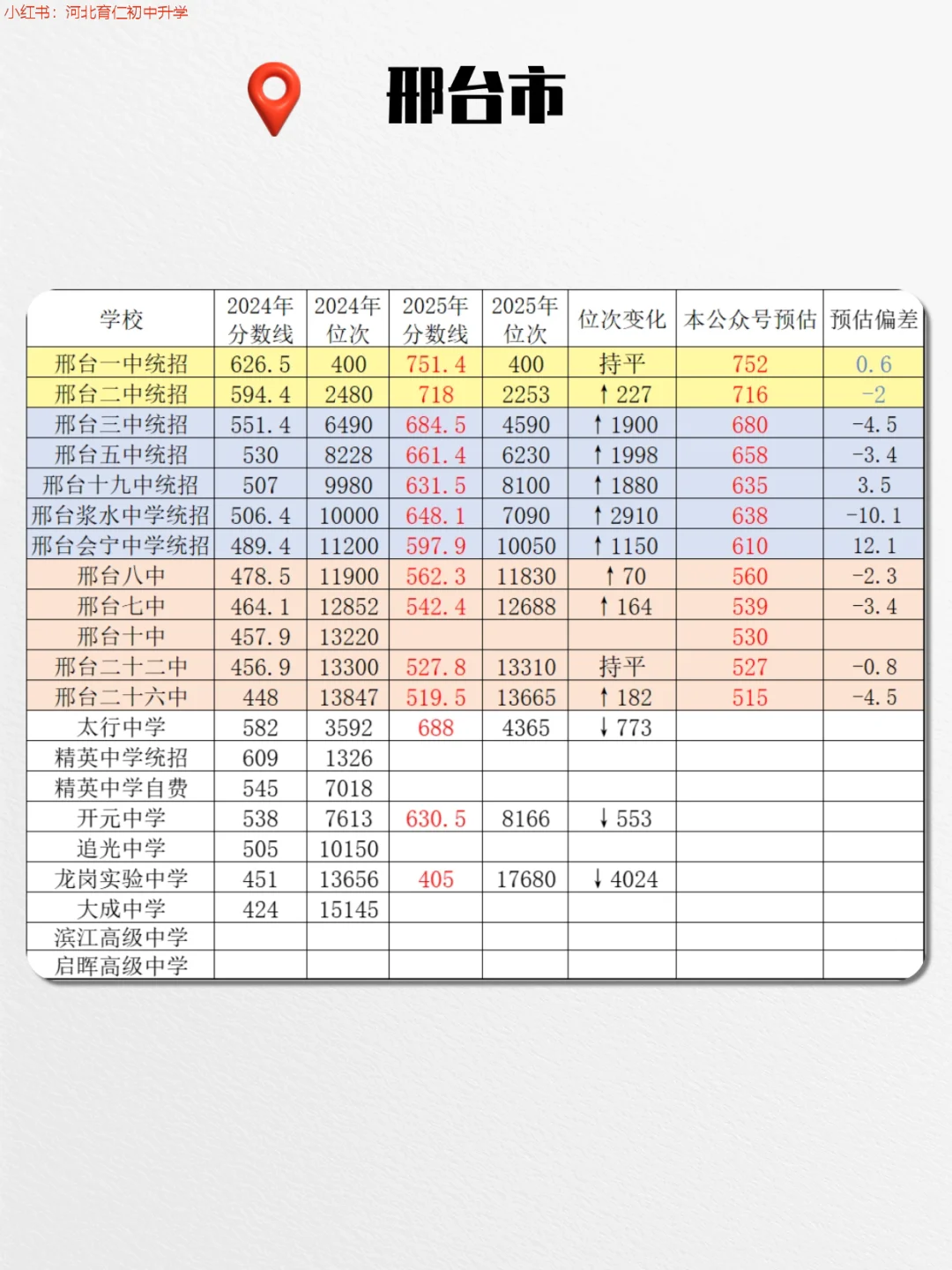 小红书：河北育仁初中升学

邢台市

| 学校 | 2024年分数线 | 2024年位次 | 2025年分数线 | 2025年位次 | 位次变化 | 本公众号预估 | 预估偏差 |
|---|---|---|---|---|---|---|---|
| 邢台一中统招 | 626.5 | 400 | 751.4 | 400 | 持平 | 752 | 0.6 |
| 邢台二中统招 | 594.4 | 2480 | 718 | 2253 | ↑227 | 716 | -2 |
| 邢台三中统招 | 551.4 | 6490 | 684.5 | 4590 | ↑1900 | 680 | -4.5 |
| 邢台五中统招 | 530 | 8228 | 661.4 | 6230 | ↑1998 | 658 | -3.4 |
| 邢台十九中统招 | 507 | 9980 | 631.5 | 8100 | ↑1880 | 635 | 3.5 |
| 邢台浆水中学统招 | 506.4 | 10000 | 648.1 | 7090 | ↑2910 | 638 | -10.1 |
| 邢台会宁中学统招 | 489.4 | 11200 | 597.9 | 10050 | ↑1150 | 610 | 12.1 |
| 邢台八中 | 478.5 | 11900 | 562.3 | 11830 | ↑70 | 560 | -2.3 |
| 邢台七中 | 464.1 | 12852 | 542.4 | 12688 | ↑164 | 539 | -3.4 |
| 邢台十中 | 457.9 | 13220 | | | | 530 | |
| 邢台二十二中 | 456.9 | 13300 | 527.8 | 13310 | 持平 | 527 | -0.8 |
| 邢台二十六中 | 448 | 13847 | 519.5 | 13665 | ↑182 | 515 | -4.5 |
| 太行中学 | 582 | 3592 | 688 | 4365 | ↓773 | | |
| 精英中学统招 | 609 | 1326 | | | | | |
| 精英中学自费 | 545 | 7018 | | | | | |
| 开元中学 | 538 | 7613 | 630.5 | 8166 | ↓553 | | |
| 追光中学 | 505 | 10150 | | | | | |
| 龙岗实验中学 | 451 | 13656 | 405 | 17680 | ↓4024 | | |
| 大成中学 | 424 | 15145 | | | | | |
| 滨江高级中学 | | | | | | | |
| 启晖高级中学 | | | | | | | |